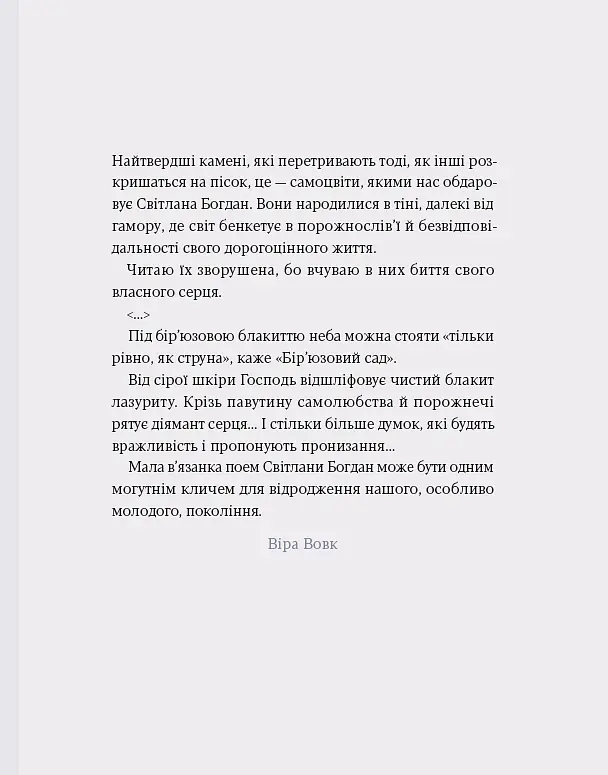 Найтвердші камені, які перетривають тоді, як інші розкришаться на пісок, це — самоцвіти, якими нас обдаровує Світлана Богдан. Вони народилися в тіні, далекі від гамору, де світ бенкетує в порожнослів'ї й безвідповідальності свого дорогоцінного життя.

Читаю їх зворушена, бо вчуваю в них биття свого власного серця.

<...>

Під бір'юзовою блакиттю неба можна стояти «тільки рівно, як струна», каже «Бір'юзовий сад».

Від сірої шкіри Господь відшліфовує чистий блакит лазуриту. Крізь павутину самолюбства й порожнечі рятує діямант серця... І стільки більше думок, які будять вражливість і пропонують пронизання...

Мала в'язанка поем Світлани Богдан може бути одним могутнім кличем для відродження нашого, особливо молодого, покоління.

Віра Вовк